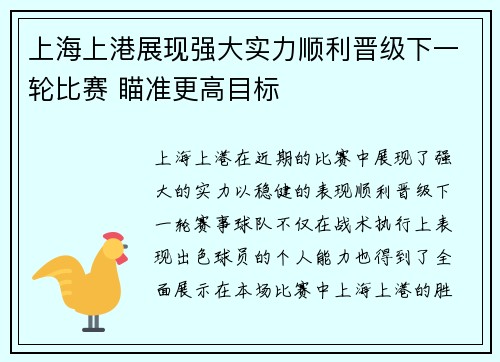 上海上港展现强大实力顺利晋级下一轮比赛 瞄准更高目标

上海上港在近期的比赛中展现了强大的实力以稳健的表现顺利晋级下一轮赛事球队不仅在战术执行上表现出色球员的个人能力也得到了全面展示在本场比赛中上海上港的胜